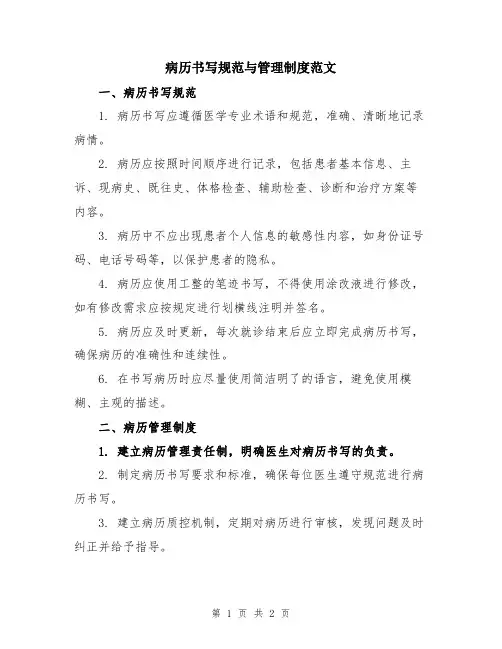 病历书写规范与管理制度范文

一、病历书写规范

1. 病历书写应遵循医学专业术语和规范，准确、清晰地记录病情。

2. 病历应按照时间顺序进行记录，包括患者基本信息、主诉、现病史、既往史、体格检查、辅助检查、诊断和治疗方案等内容。

3. 病历中不应出现患者个人信息的敏感性内容，如身份证号码、电话号码等，以保护患者的隐私。

4. 病历应使用工整的笔迹书写，不得使用涂改液进行修改，如有修改需求应按规定进行划横线注明并签名。

5. 病历应及时更新，每次就诊结束后应立即完成病历书写，确保病历的准确性和连续性。

6. 在书写病历时应尽量使用简洁明了的语言，避免使用模糊、主观的描述。

二、病历管理制度

1. 建立病历管理责任制，明确医生对病历书写的负责。

2. 制定病历书写要求和标准，确保每位医生遵守规范进行病历书写。

3. 建立病历质控机制，定期对病历进行审核，发现问题及时纠正并给予指导。

第 1 页 共 2 页